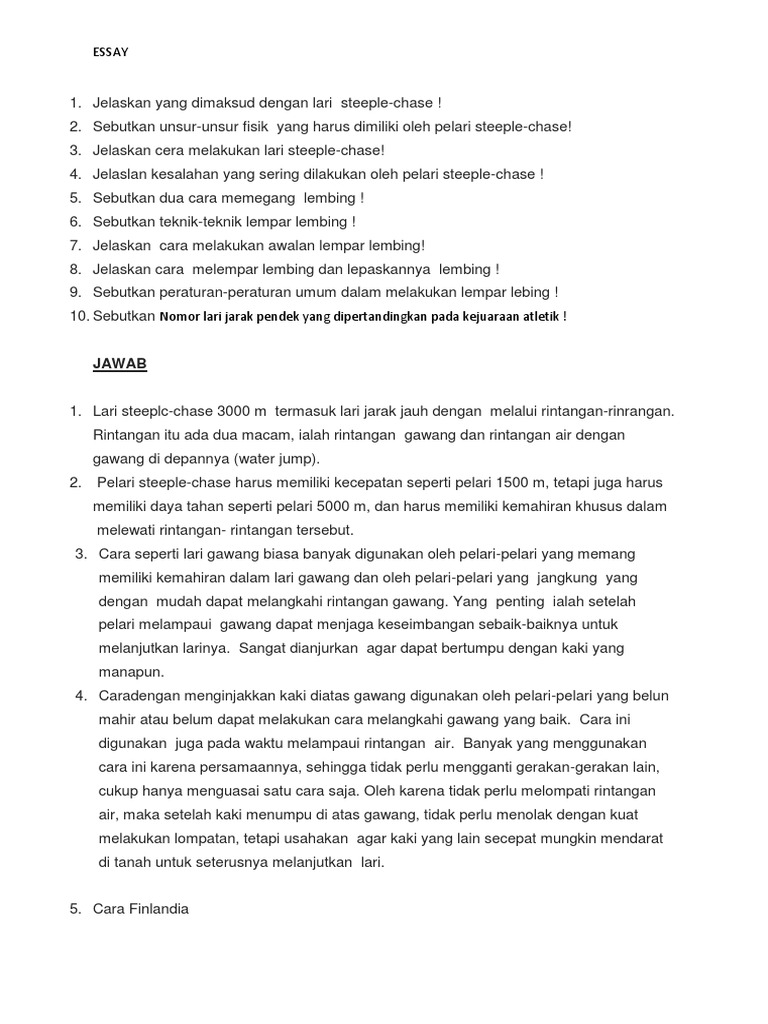 ESSAY

1. Jelaskan yang dimaksud dengan lari steeple-chase !
2. Sebutkan unsur-unsur fisik yang harus dimiliki oleh pelari steeple-chase!
3. Jelaskan cera melakukan lari steeple-chase!
4. Jelaslan kesalahan yang sering dilakukan oleh pelari steeple-chase !
5. Sebutkan dua cara memegang lembing !
6. Sebutkan teknik-teknik lempar lembing !
7. Jelaskan cara melakukan awalan lempar lembing!
8. Jelaskan cara melempar lembing dan lepaskannya lembing !
9. Sebutkan peraturan-peraturan umum dalam melakukan lempar lebing !
10. Sebutkan Nomor lari jarak pendek yang dipertandingkan pada kejuaraan atletik !

JAWAB

1. Lari steeplc-chase 3000 m termasuk lari jarak jauh dengan melalui rintangan-rinrangan. Rintangan itu ada dua macam, ialah rintangan gawang dan rintangan air dengan gawang di depannya (water jump).
2. Pelari steeple-chase harus memiliki kecepatan seperti pelari 1500 m, tetapi juga harus memiliki daya tahan seperti pelari 5000 m, dan harus memiliki kemahiran khusus dalam melewati rintangan- rintangan tersebut.
3. Cara seperti lari gawang biasa banyak digunakan oleh pelari-pelari yang memang memiliki kemahiran dalam lari gawang dan oleh pelari-pelari yang jangkung yang dengan mudah dapat melangkahi rintangan gawang. Yang penting ialah setelah pelari melampaui gawang dapat menjaga keseimbangan sebaik-baiknya untuk melanjutkan larinya. Sangat dianjurkan agar dapat bertumpu dengan kaki yang manapun.
4. Caradengan menginjakkan kaki diatas gawang digunakan oleh pelari-pelari yang belun mahir atau belum dapat melakukan cara melangkahi gawang yang baik. Cara ini digunakan juga pada waktu melampaui rintangan air. Banyak yang menggunakan cara ini karena persamaannya, sehingga tidak perlu mengganti gerakan-gerakan lain, cukup hanya menguasai satu cara saja. Oleh karena tidak perlu melompati rintangan air, maka setelah kaki menumpu di atas gawang, tidak perlu menolak dengan kuat melakukan lompatan, tetapi usahakan agar kaki yang lain secepat mungkin mendarat di tanah untuk seterusnya melanjutkan lari.

5. Cara Finlandia